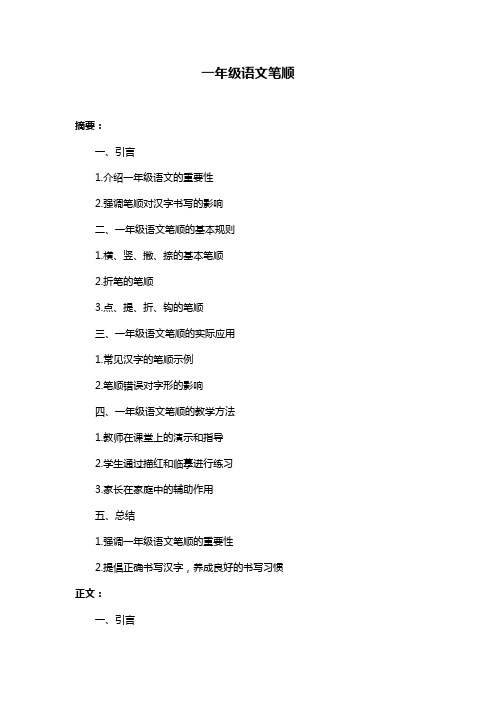 一年级语文笔顺

摘要：

一、引言

1.介绍一年级语文的重要性

2.强调笔顺对汉字书写的影响

二、一年级语文笔顺的基本规则

1.横、竖、撇、捺的基本笔顺

2.折笔的笔顺

3.点、提、折、钩的笔顺

三、一年级语文笔顺的实际应用

1.常见汉字的笔顺示例

2.笔顺错误对字形的影响

四、一年级语文笔顺的教学方法

1.教师在课堂上的演示和指导

2.学生通过描红和临摹进行练习

3.家长在家庭中的辅助作用

五、总结

1.强调一年级语文笔顺的重要性

2.提倡正确书写汉字，养成良好的书写习惯

正文：

一、引言